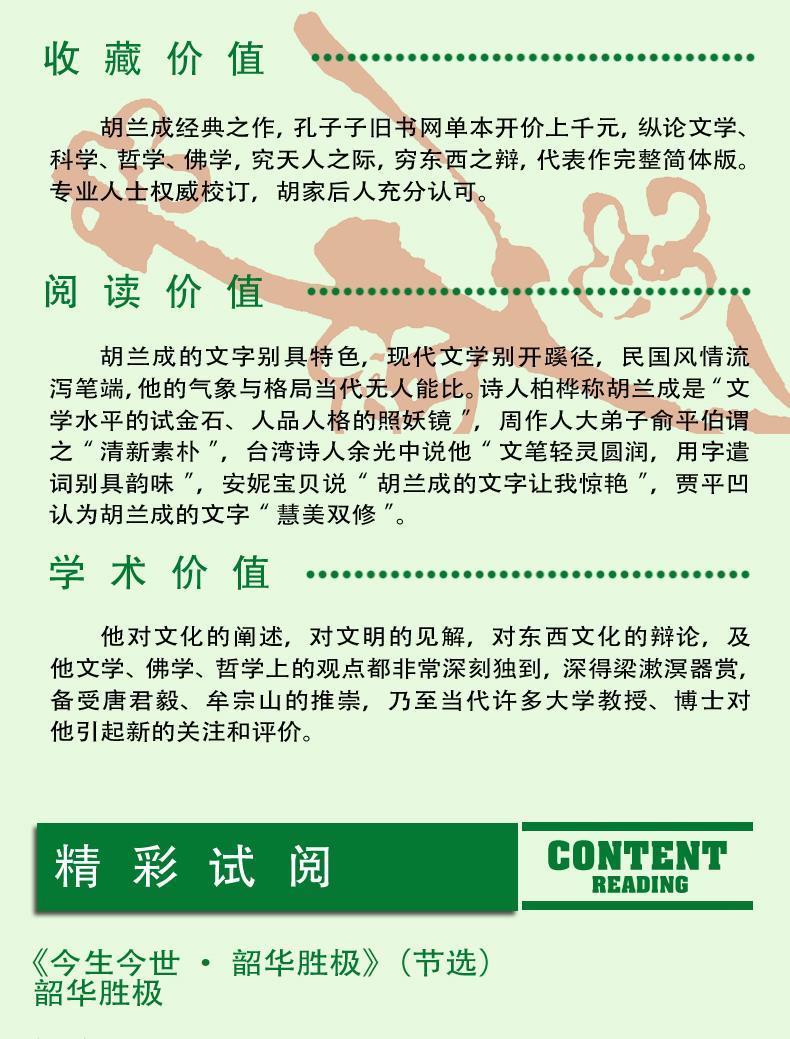 收藏价值

胡兰成经典之作，孔子子旧书网单本开价上千元，纵论文学、科学、哲学、佛学，究天人之际，穷东西之辩，代表作完整简体版。专业人士权威校订，胡家后人充分认可。

阅读价值

胡兰成的文字别具特色，现代文学别开蹊径，民国风情流泻笔端，他的气象与格局当代无人能比。诗人柏桦称胡兰成是“文学水平的试金石、人品人格的照妖镜”，周作人大弟子俞平伯谓之“清新素朴”，台湾诗人余光中说他“文笔轻灵圆润，用字遣词别具韵味”，安妮宝贝说“胡兰成的文字让我惊艳”，贾平凹认为胡兰成的文字“慧美双修”。

学术价值

他对文化的阐述，对文明的见解，对东西文化的辩论，及他文学、佛学、哲学上的观点都非常深刻独到，深得梁漱溟器赏，备受唐君毅、牟宗山的推崇，乃至当代许多大学教授、博士对他引起新的关注和评价。

精彩试阅

CONTENT
READING

《今生今世 · 韶华胜极》（节选）
韶华胜极